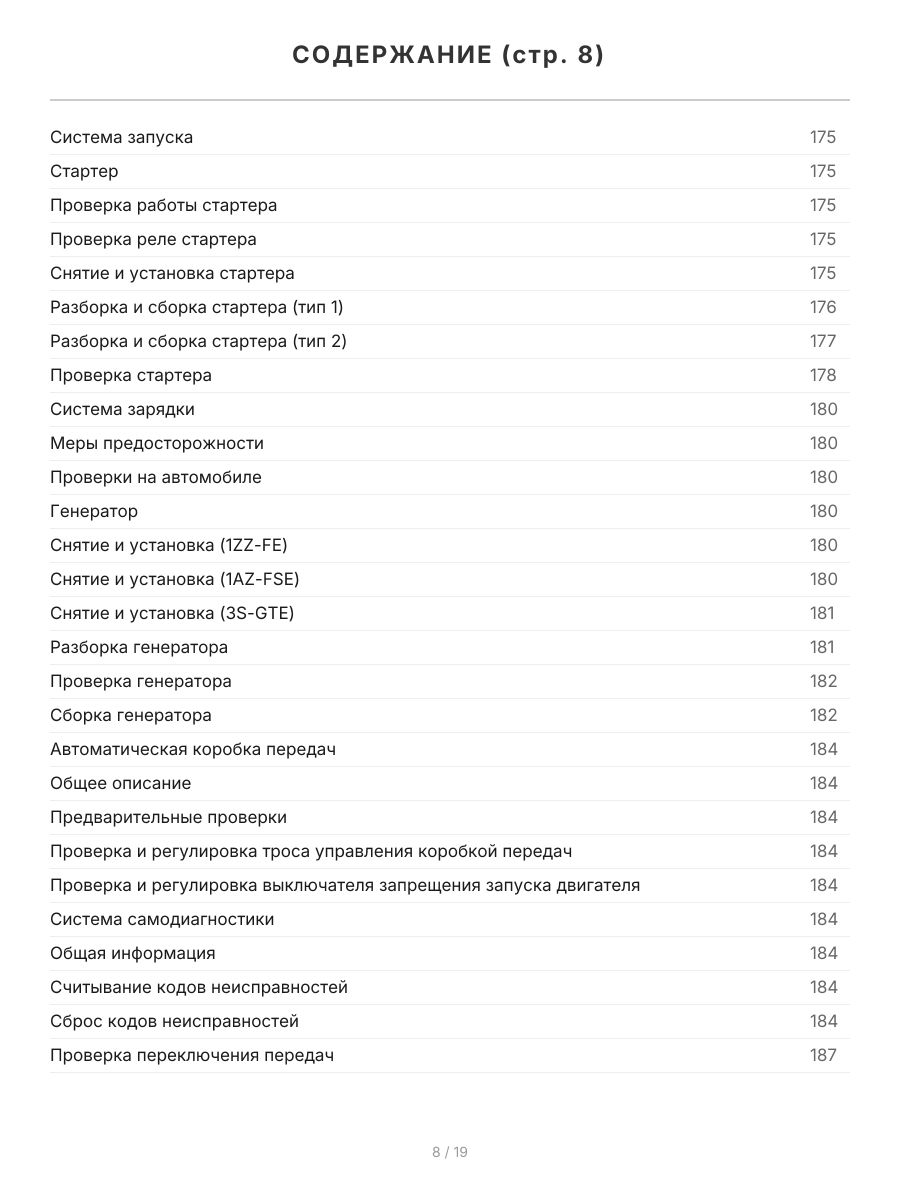 СОДЕРЖАНИЕ (стр. 8)

| | |
|---|---|
| Система запуска | 175 |
| Стартер | 175 |
| Проверка работы стартера | 175 |
| Проверка реле стартера | 175 |
| Снятие и установка стартера | 175 |
| Разборка и сборка стартера (тип 1) | 176 |
| Разборка и сборка стартера (тип 2) | 177 |
| Проверка стартера | 178 |
| Система зарядки | 180 |
| Меры предосторожности | 180 |
| Проверки на автомобиле | 180 |
| Генератор | 180 |
| Снятие и установка (1ZZ-FE) | 180 |
| Снятие и установка (1AZ-FSE) | 180 |
| Снятие и установка (3S-GTE) | 181 |
| Разборка генератора | 181 |
| Проверка генератора | 182 |
| Сборка генератора | 182 |
| Автоматическая коробка передач | 184 |
| Общее описание | 184 |
| Предварительные проверки | 184 |
| Проверка и регулировка троса управления коробкой передач | 184 |
| Проверка и регулировка выключателя запрещения запуска двигателя | 184 |
| Система самодиагностики | 184 |
| Общая информация | 184 |
| Считывание кодов неисправностей | 184 |
| Сброс кодов неисправностей | 184 |
| Проверка переключения передач | 187 |

8 / 19